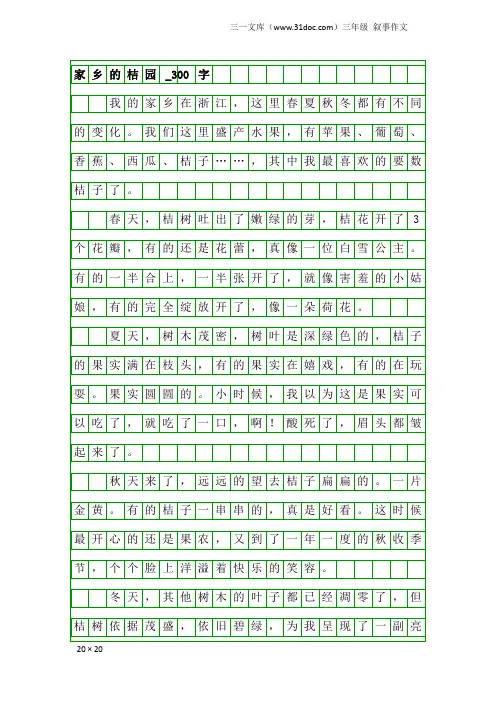 三一文库（www.31doc.com）三年级 叙事作文

家乡的桔园_300字

我的家乡在浙江，这里春夏秋冬都有不同的变化。我们这里盛产水果，有苹果、葡萄、香蕉、西瓜、桔子……，其中我最喜欢的要数桔子了。

春天，桔树吐出了嫩绿的芽，桔花开了3个花瓣，有的还是花蕾，真像一位白雪公主。有的一半合上，一半张开了，就像害羞的小姑娘，有的完全绽放开了，像一朵荷花。

夏天，树木茂密，树叶是深绿色的，桔子的果实满在枝头，有的果实在嬉戏，有的在玩耍。果实圆圆的。小时候，我以为这是果实可以吃了，就吃了一口，啊！酸死了，眉头都皱起来了。

秋天来了，远远的望去桔子扁扁的。一片金黄。有的桔子一串串的，真是好看。这时候最开心的还是果农，又到了一年一度的秋收季节，个个脸上洋溢着快乐的笑容。

冬天，其他树木的叶子都已经凋零了，但桔树依据茂盛，依旧碧绿，为我呈现了一副亮

20×20